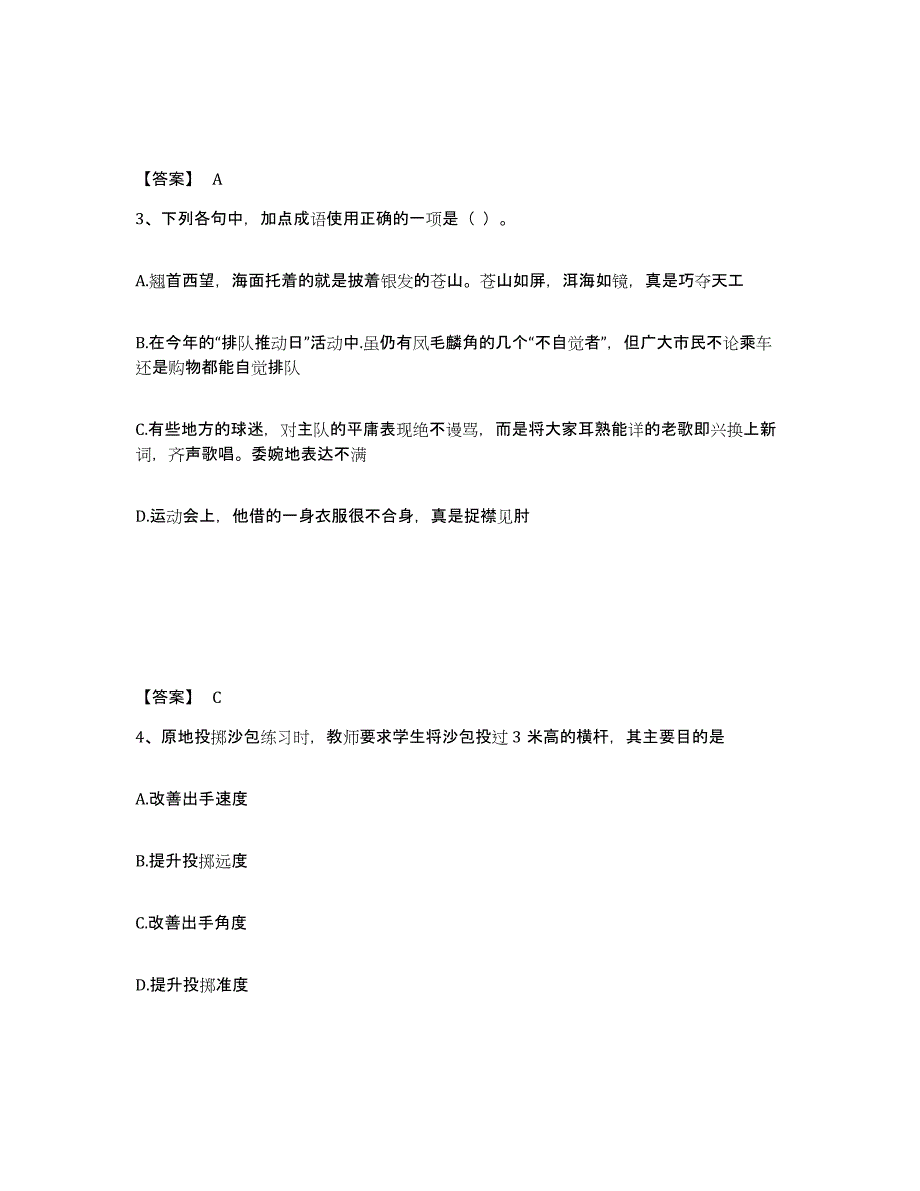 【答案】 A

3、下列各句中，加点成语使用正确的一项是（ ）。

A.翘首西望，海面托着的就是披着银发的苍山。苍山如屏，洱海如镜，真是巧夺天工

B.在今年的“排队推动日”活动中.虽仍有凤毛麟角的几个“不自觉者”，但广大市民不论乘车还是购物都能自觉排队

C.有些地方的球迷，对主队的平庸表现绝不谩骂，而是将大家耳熟能详的老歌即兴换上新词，齐声歌唱。委婉地表达不满

D.运动会上，他借的一身衣服很不合身，真是捉襟见肘

【答案】 C

4、原地投掷沙包练习时，教师要求学生将沙包投过 3 米高的横杆，其主要目的是

A.改善出手速度

B.提升投掷远度

C.改善出手角度

D.提升投掷准度